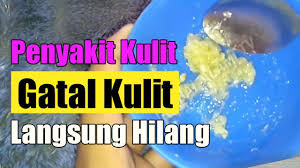 Penyakit Kulit
Gatal Kulit
Langsung Hilang